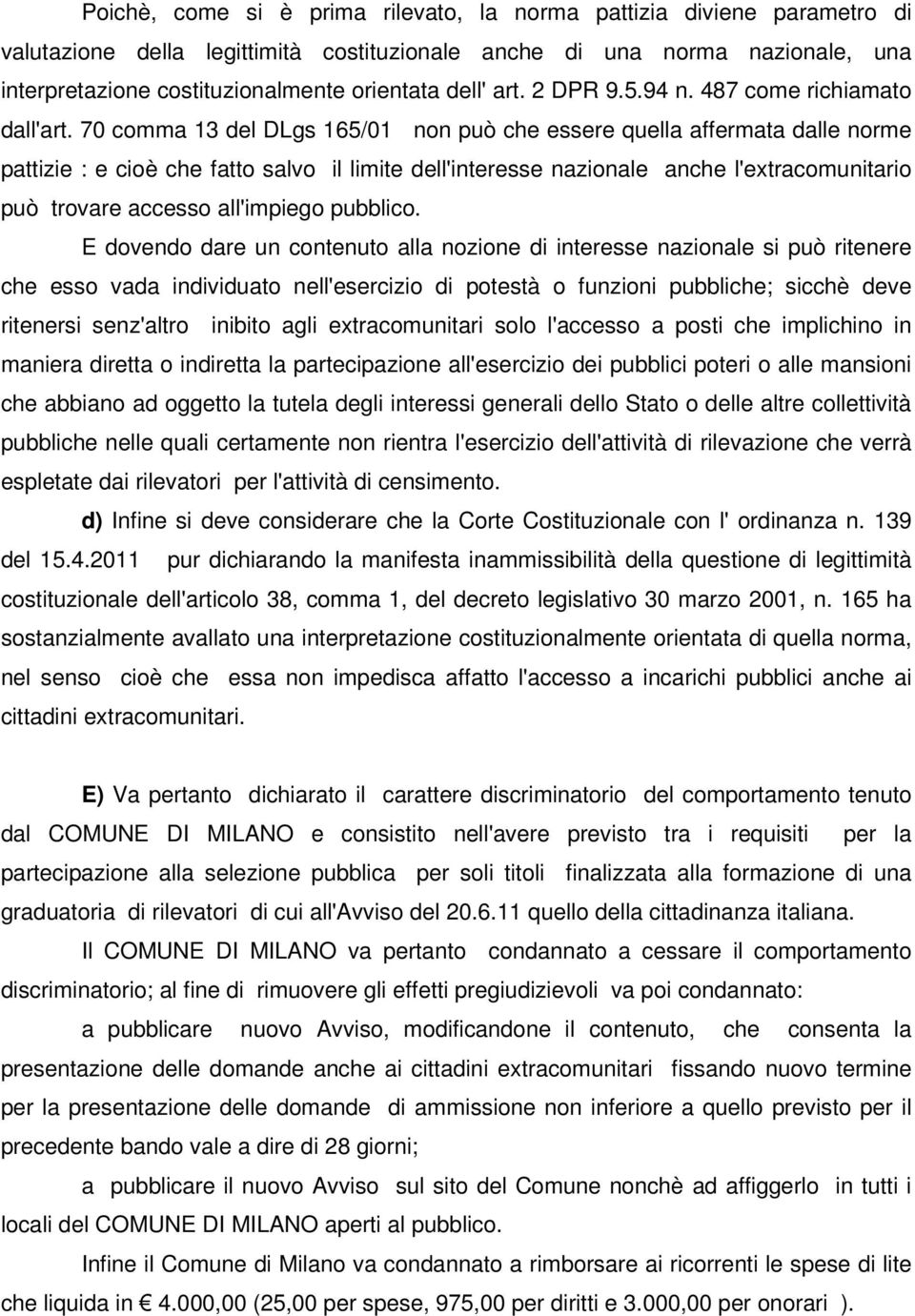 Poichè, come si è prima rilevato, la norma pattizia diviene parametro di valutazione della legittimità costituzionale anche di una norma nazionale, una interpretazione costituzionalmente orientata dell' art. 2 DPR 9.5.94 n. 487 come richiamato dall'art. 70 comma 13 del DLgs 165/01 non può che essere quella affermata dalle norme pattizie : e cioè che fatto salvo il limite dell'interesse nazionale anche l'extracomunitario può trovare accesso all'impiego pubblico.

E dovendo dare un contenuto alla nozione di interesse nazionale si può ritenere che esso vada individuato nell'esercizio di potestà o funzioni pubbliche; sicchè deve ritenersi senz'altro inibito agli extracomunitari solo l'accesso a posti che implichino in maniera diretta o indiretta la partecipazione all'esercizio dei pubblici poteri o alle mansioni che abbiano ad oggetto la tutela degli interessi generali dello Stato o delle altre collettività pubbliche nelle quali certamente non rientra l'esercizio dell'attività di rilevazione che verrà espletate dai rilevatori per l'attività di censimento.

d) Infine si deve considerare che la Corte Costituzionale con l' ordinanza n. 139 del 15.4.2011 pur dichiarando la manifesta inammissibilità della questione di legittimità costituzionale dell'articolo 38, comma 1, del decreto legislativo 30 marzo 2001, n. 165 ha sostanzialmente avallato una interpretazione costituzionalmente orientata di quella norma, nel senso cioè che essa non impedisca affatto l'accesso a incarichi pubblici anche ai cittadini extracomunitari.

E) Va pertanto dichiarato il carattere discriminatorio del comportamento tenuto dal COMUNE DI MILANO e consistito nell'avere previsto tra i requisiti per la partecipazione alla selezione pubblica per soli titoli finalizzata alla formazione di una graduatoria di rilevatori di cui all'Avviso del 20.6.11 quello della cittadinanza italiana.

Il COMUNE DI MILANO va pertanto condannato a cessare il comportamento discriminatorio; al fine di rimuovere gli effetti pregiudizievoli va poi condannato:

a pubblicare nuovo Avviso, modificandone il contenuto, che consenta la presentazione delle domande anche ai cittadini extracomunitari fissando nuovo termine per la presentazione delle domande di ammissione non inferiore a quello previsto per il precedente bando vale a dire di 28 giorni;

a pubblicare il nuovo Avviso sul sito del Comune nonchè ad affiggerlo in tutti i locali del COMUNE DI MILANO aperti al pubblico.

Infine il Comune di Milano va condannato a rimborsare ai ricorrenti le spese di lite che liquida in € 4.000,00 (25,00 per spese, 975,00 per diritti e 3.000,00 per onorari ).